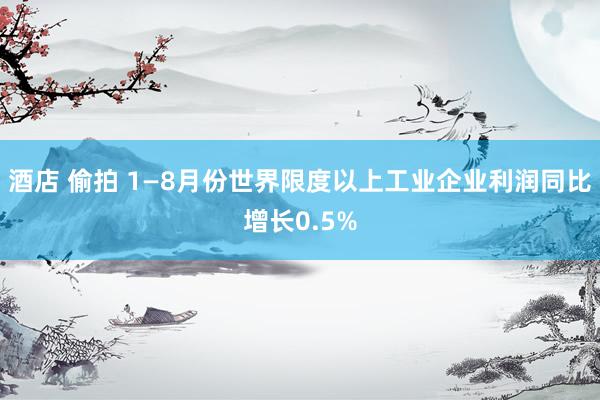 酒店 偷拍 1—8月份世界限度以上工业企业利润同比增长0.5%